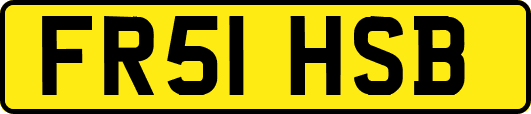 FR51 HSB